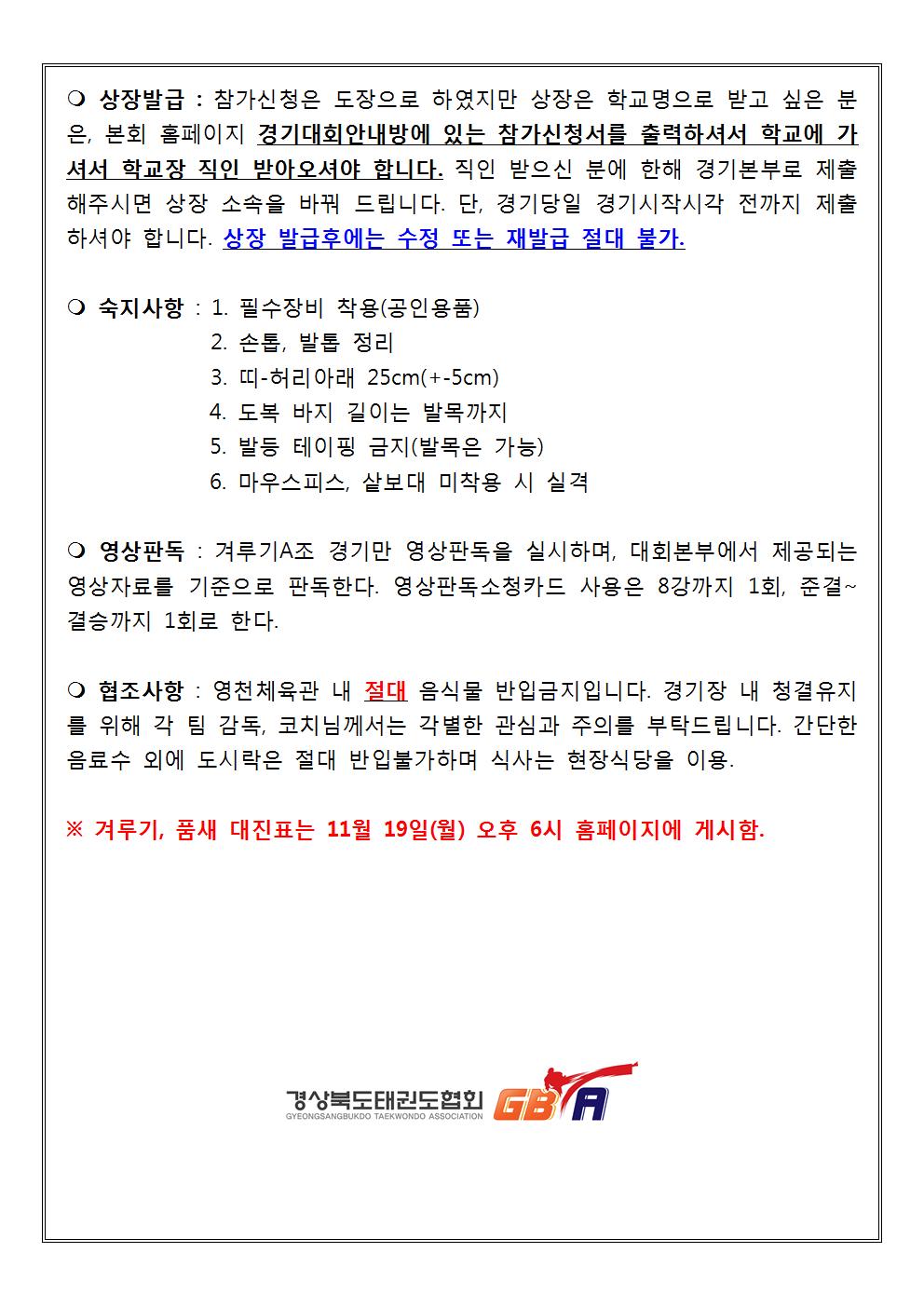 ❍ 상장발급 : 참가신청은 도장으로 하였지만 상장은 학교명으로 받고 싶은 분은, 본회 홈페이지 경기대회안내방에 있는 참가신청서를 출력하셔서 학교에 가셔서 학교장 직인 받아오셔야 합니다. 직인 받으신 분에 한해 경기본부로 제출해주시면 상장 소속을 바꿔 드립니다. 단, 경기당일 경기시작시각 전까지 제출하셔야 합니다. 상장 발급후에는 수정 또는 재발급 절대 불가.

❍ 숙지사항 : 1. 필수장비 착용(공인용품)
2. 손톱, 발톱 정리
3. 띠-허리아래 25cm(+-5cm)
4. 도복 바지 길이는 발목까지
5. 발등 테이핑 금지(발목은 가능)
6. 마우스피스, 샅보대 미착용 시 실격

❍ 영상판독 : 겨루기A조 경기만 영상판독을 실시하며, 대회본부에서 제공되는 영상자료를 기준으로 판독한다. 영상판독소청카드 사용은 8강까지 1회, 준결~결승까지 1회로 한다.

❍ 협조사항 : 영천체육관 내 절대 음식물 반입금지입니다. 경기장 내 청결유지를 위해 각 팀 감독, 코치님께서는 각별한 관심과 주의를 부탁드립니다. 간단한 음료수 외에 도시락은 절대 반입불가하며 식사는 현장식당을 이용.

※ 겨루기, 품새 대진표는 11월 19일(월) 오후 6시 홈페이지에 게시함.

경상북도태권도협회
GYEONGSANGBUKDO TAEKWONDO ASSOCIATION
GBTA